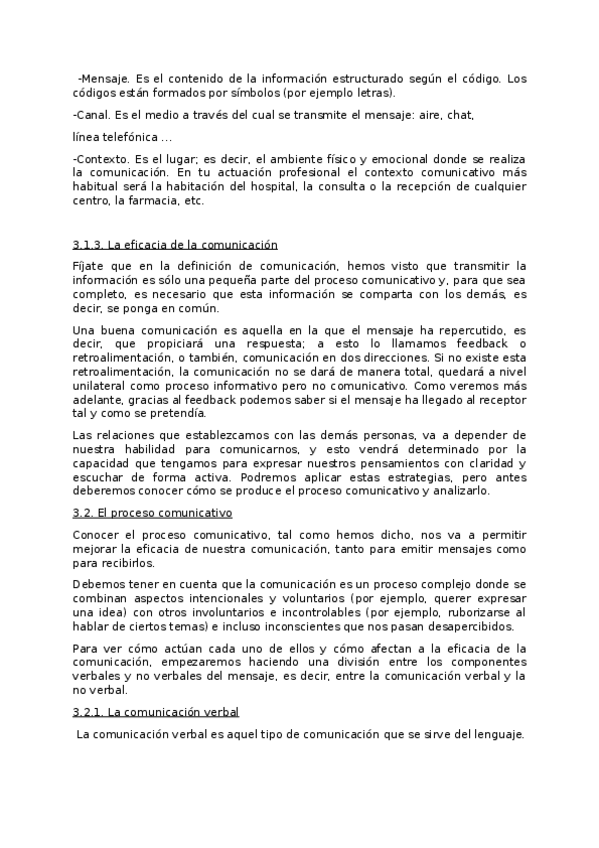 -Mensaje. Es el contenido de la información estructurado según el código. Los códigos están formados por símbolos (por ejemplo letras).

-Canal. Es el medio a través del cual se transmite el mensaje: aire, chat,

línea telefónica ...

-Contexto. Es el lugar; es decir, el ambiente físico y emocional donde se realiza la comunicación. En tu actuación profesional el contexto comunicativo más habitual será la habitación del hospital, la consulta o la recepción de cualquier centro, la farmacia, etc.

3.1.3. La eficacia de la comunicación

Fíjate que en la definición de comunicación, hemos visto que transmitir la información es sólo una pequeña parte del proceso comunicativo y, para que sea completo, es necesario que esta información se comparta con los demás, es decir, se ponga en común.

Una buena comunicación es aquella en la que el mensaje ha repercutido, es decir, que propiciará una respuesta; a esto lo llamamos feedback o retroalimentación, o también, comunicación en dos direcciones. Si no existe esta retroalimentación, la comunicación no se dará de manera total, quedará a nivel unilateral como proceso informativo pero no comunicativo. Como veremos más adelante, gracias al feedback podemos saber si el mensaje ha llegado al receptor tal y como se pretendía.

Las relaciones que establezcamos con las demás personas, va a depender de nuestra habilidad para comunicarnos, y esto vendrá determinado por la capacidad que tengamos para expresar nuestros pensamientos con claridad y escuchar de forma activa. Podremos aplicar estas estrategias, pero antes deberemos conocer cómo se produce el proceso comunicativo y analizarlo.

3.2. El proceso comunicativo

Conocer el proceso comunicativo, tal como hemos dicho, nos va a permitir mejorar la eficacia de nuestra comunicación, tanto para emitir mensajes como para recibirlos.

Debemos tener en cuenta que la comunicación es un proceso complejo donde se combinan aspectos intencionales y voluntarios (por ejemplo, querer expresar una idea) con otros involuntarios e incontrolables (por ejemplo, ruborizarse al hablar de ciertos temas) e incluso inconscientes que nos pasan desapercibidos.

Para ver cómo actúan cada uno de ellos y cómo afectan a la eficacia de la comunicación, empezaremos haciendo una división entre los componentes verbales y no verbales del mensaje, es decir, entre la comunicación verbal y la no verbal.

3.2.1. La comunicación verbal

La comunicación verbal es aquel tipo de comunicación que se sirve del lenguaje.